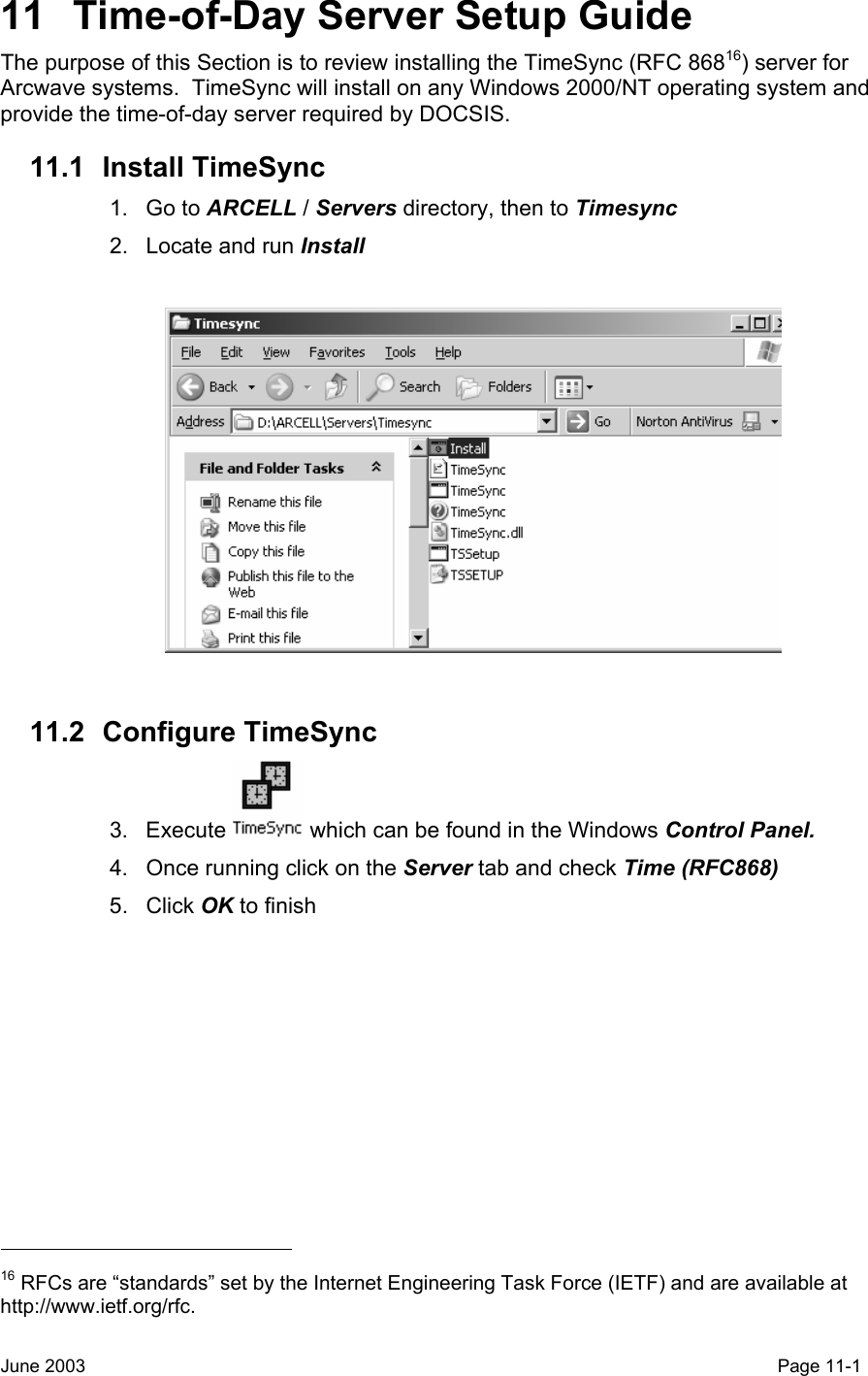 11 Time-of-Day Server Setup Guide

The purpose of this Section is to review installing the TimeSync (RFC 868$^{16}$) server for Arcwave systems. TimeSync will install on any Windows 2000/NT operating system and provide the time-of-day server required by DOCSIS.

11.1 Install TimeSync

1. Go to ARCELL / Servers directory, then to Timesync

2. Locate and run Install

Timesync

File Edit View Favorites Tools Help

Back Search Folders

Address D:\ARCELL\Servers\Timesync Go Norton AntiVirus

File and Folder Tasks

Rename this file
Move this file
Copy this file
Publish this file to the Web
E-mail this file
Print this file

Install
TimeSync
TimeSync
TimeSync
TimeSync.dll
TSSetup
TSSETUP

11.2 Configure TimeSync

3. Execute TimeSync which can be found in the Windows Control Panel.

4. Once running click on the Server tab and check Time (RFC868)

5. Click OK to finish

$^{16}$ RFCs are “standards” set by the Internet Engineering Task Force (IETF) and are available at http://www.ietf.org/rfc.

June 2003 Page 11-1